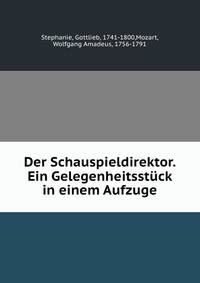 Stephanie, Gottlieb, 1741-1800,Mozart, Wolfgang Amadeus, 1756-1791

Der Schauspieldirektor. Ein Gelegenheitsstück in einem Aufzuge